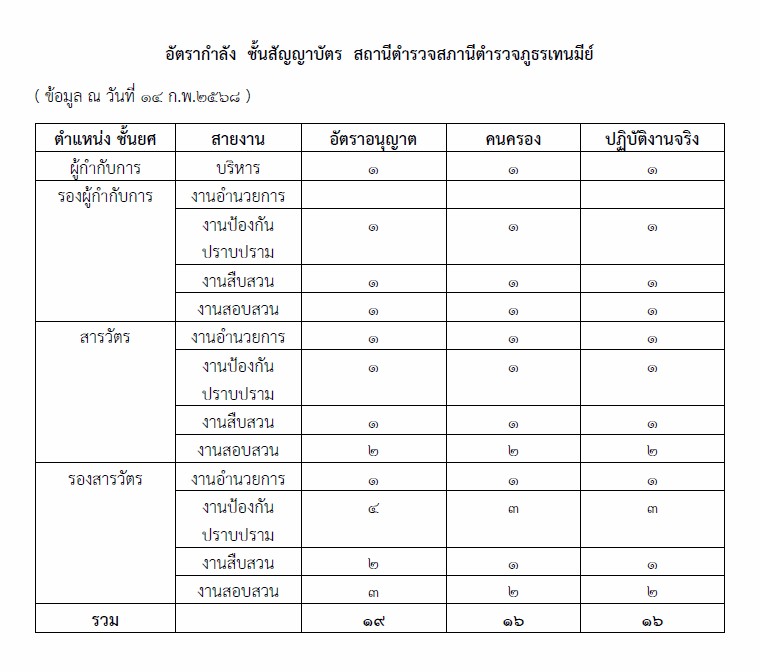 อัตรากำลัง ชั้นสัญญาบัตร สถานีตำรวจสภานีตำรวจภูธรเทนมีย์

( ข้อมูล ณ วันที่ ๑๔ ก.พ.๒๕๖๘ )

| ตำแหน่ง ชั้นยศ | สายงาน | อัตราอนุญาต | คนครอง | ปฏิบัติงานจริง |
|---|---|---|---|---|
| ผู้กำกับการ | บริหาร | ๑ | ๑ | ๑ |
| รองผู้กำกับการ | งานอำนวยการ | | | |
| | งานป้องกันปราบปราม | ๑ | ๑ | ๑ |
| | งานสืบสวน | ๑ | ๑ | ๑ |
| | งานสอบสวน | ๑ | ๑ | ๑ |
| สารวัตร | งานอำนวยการ | ๑ | ๑ | ๑ |
| | งานป้องกันปราบปราม | ๑ | ๑ | ๑ |
| | งานสืบสวน | ๑ | ๑ | ๑ |
| | งานสอบสวน | ๒ | ๒ | ๒ |
| รองสารวัตร | งานอำนวยการ | ๑ | ๑ | ๑ |
| | งานป้องกันปราบปราม | ๔ | ๓ | ๓ |
| | งานสืบสวน | ๒ | ๑ | ๑ |
| | งานสอบสวน | ๓ | ๒ | ๒ |
| รวม | | ๑๙ | ๑๖ | ๑๖ |